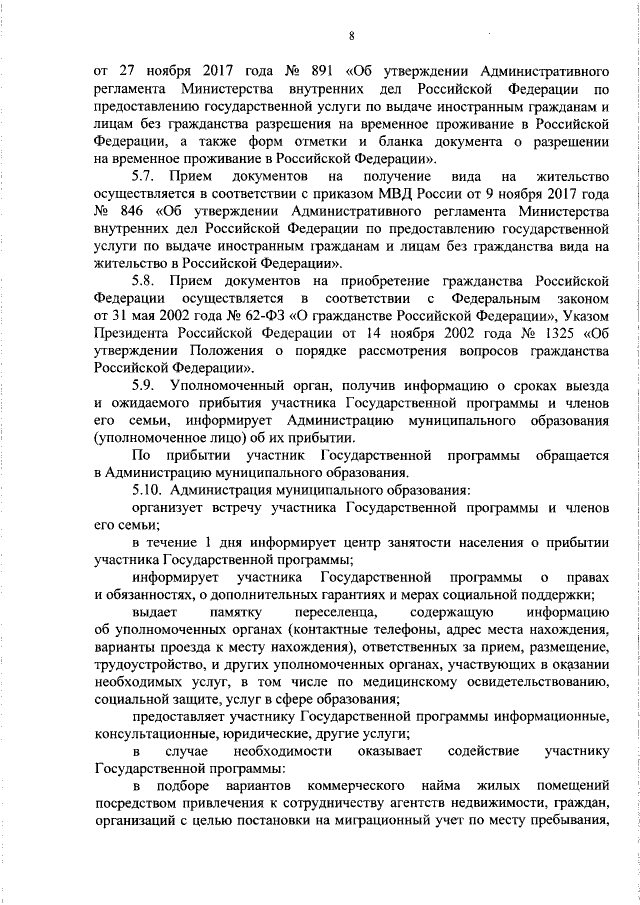 8

от 27 ноября 2017 года № 891 «Об утверждении Административного регламента Министерства внутренних дел Российской Федерации по предоставлению государственной услуги по выдаче иностранным гражданам и лицам без гражданства разрешения на временное проживание в Российской Федерации, а также форм отметки и бланка документа о разрешении на временное проживание в Российской Федерации».

5.7. Прием документов на получение вида на жительство осуществляется в соответствии с приказом МВД России от 9 ноября 2017 года № 846 «Об утверждении Административного регламента Министерства внутренних дел Российской Федерации по предоставлению государственной услуги по выдаче иностранным гражданам и лицам без гражданства вида на жительство в Российской Федерации».

5.8. Прием документов на приобретение гражданства Российской Федерации осуществляется в соответствии с Федеральным законом от 31 мая 2002 года № 62-ФЗ «О гражданстве Российской Федерации», Указом Президента Российской Федерации от 14 ноября 2002 года № 1325 «Об утверждении Положения о порядке рассмотрения вопросов гражданства Российской Федерации».

5.9. Уполномоченный орган, получив информацию о сроках выезда и ожидаемого прибытия участника Государственной программы и членов его семьи, информирует Администрацию муниципального образования (уполномоченное лицо) об их прибытии.

По прибытии участник Государственной программы обращается в Администрацию муниципального образования.

5.10. Администрация муниципального образования:

организует встречу участника Государственной программы и членов его семьи;

в течение 1 дня информирует центр занятости населения о прибытии участника Государственной программы;

информирует участника Государственной программы о правах и обязанностях, о дополнительных гарантиях и мерах социальной поддержки;

выдает памятку переселенца, содержащую информацию об уполномоченных органах (контактные телефоны, адрес места нахождения, варианты проезда к месту нахождения), ответственных за прием, размещение, трудоустройство, и других уполномоченных органах, участвующих в оказании необходимых услуг, в том числе по медицинскому освидетельствованию, социальной защите, услуг в сфере образования;

предоставляет участнику Государственной программы информационные, консультационные, юридические, другие услуги;

в случае необходимости оказывает содействие участнику Государственной программы:

в подборе вариантов коммерческого найма жилых помещений посредством привлечения к сотрудничеству агентств недвижимости, граждан, организаций с целью постановки на миграционный учет по месту пребывания,